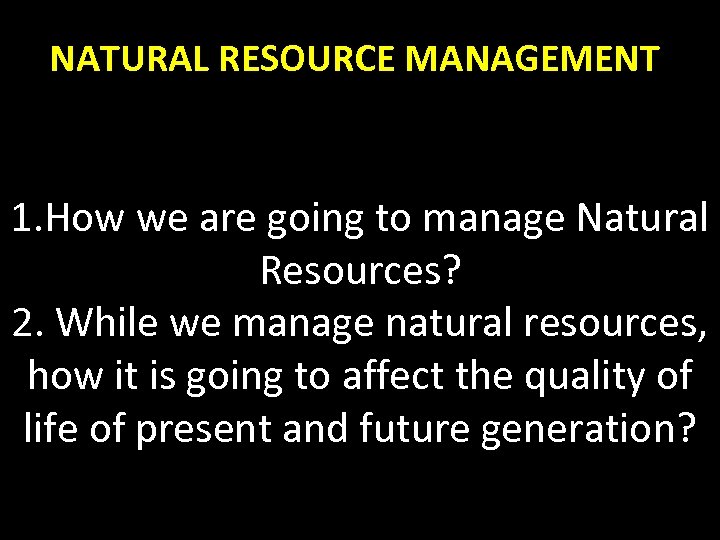 NATURAL RESOURCE MANAGEMENT

1.How we are going to manage Natural Resources?

2. While we manage natural resources, how it is going to affect the quality of life of present and future generation?